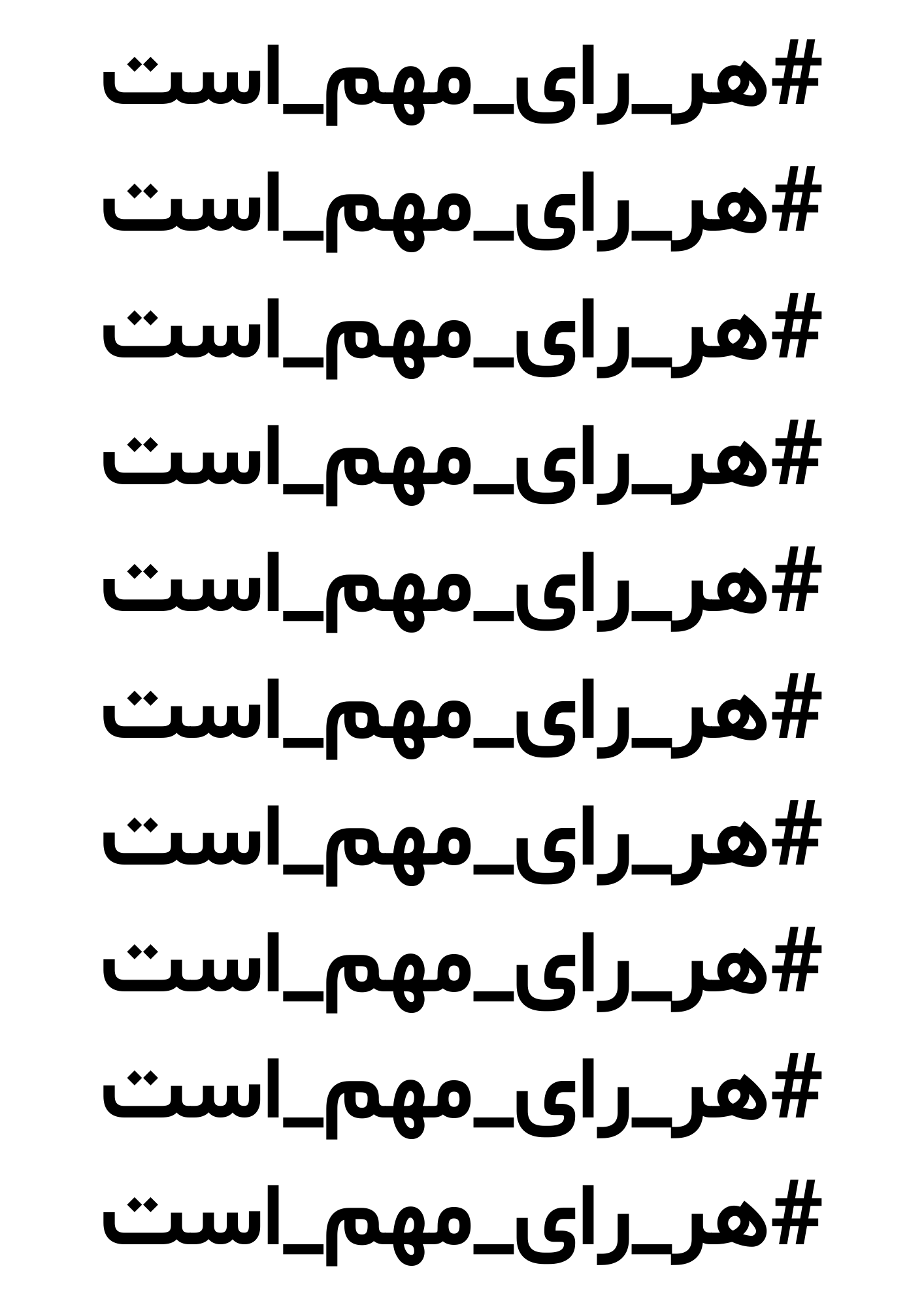 #هر_رای_مهم_است

#هر_رای_مهم_است

#هر_رای_مهم_است

#هر_رای_مهم_است

#هر_رای_مهم_است

#هر_رای_مهم_است

#هر_رای_مهم_است

#هر_رای_مهم_است

#هر_رای_مهم_است

#هر_رای_مهم_است